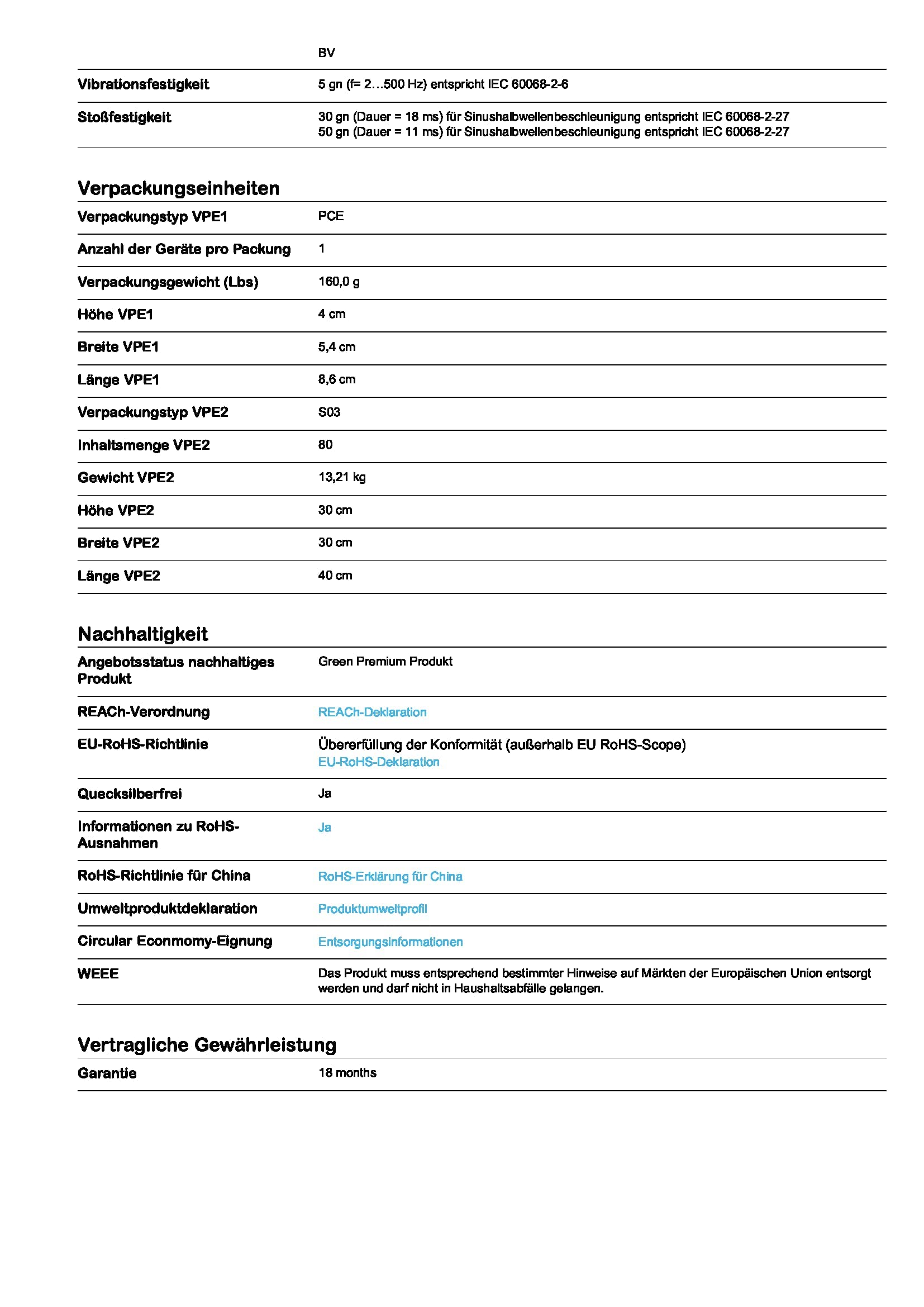 | | BV |
|---|---|
| Vibrationsfestigkeit | 5 gn (f= 2…500 Hz) entspricht IEC 60068-2-6 |
| Stoßfestigkeit | 30 gn (Dauer = 18 ms) für Sinushalbwellenbeschleunigung entspricht IEC 60068-2-27 50 gn (Dauer = 11 ms) für Sinushalbwellenbeschleunigung entspricht IEC 60068-2-27 |

Verpackungseinheiten

| | |
|---|---|
| Verpackungstyp VPE1 | PCE |
| Anzahl der Geräte pro Packung | 1 |
| Verpackungsgewicht (Lbs) | 160,0 g |
| Höhe VPE1 | 4 cm |
| Breite VPE1 | 5,4 cm |
| Länge VPE1 | 8,6 cm |
| Verpackungstyp VPE2 | S03 |
| Inhaltsmenge VPE2 | 80 |
| Gewicht VPE2 | 13,21 kg |
| Höhe VPE2 | 30 cm |
| Breite VPE2 | 30 cm |
| Länge VPE2 | 40 cm |

Nachhaltigkeit

| | |
|---|---|
| Angebotsstatus nachhaltiges Produkt | Green Premium Produkt |
| REACh-Verordnung | REACh-Deklaration |
| EU-RoHS-Richtlinie | Übererfüllung der Konformität (außerhalb EU RoHS-Scope) EU-RoHS-Deklaration |
| Quecksilberfrei | Ja |
| Informationen zu RoHS-Ausnahmen | Ja |
| RoHS-Richtlinie für China | RoHS-Erklärung für China |
| Umweltproduktdeklaration | Produktumweltprofil |
| Circular Econmomy-Eignung | Entsorgungsinformationen |
| WEEE | Das Produkt muss entsprechend bestimmter Hinweise auf Märkten der Europäischen Union entsorgt werden und darf nicht in Haushaltsabfälle gelangen. |

Vertragliche Gewährleistung

| | |
|---|---|
| Garantie | 18 months |